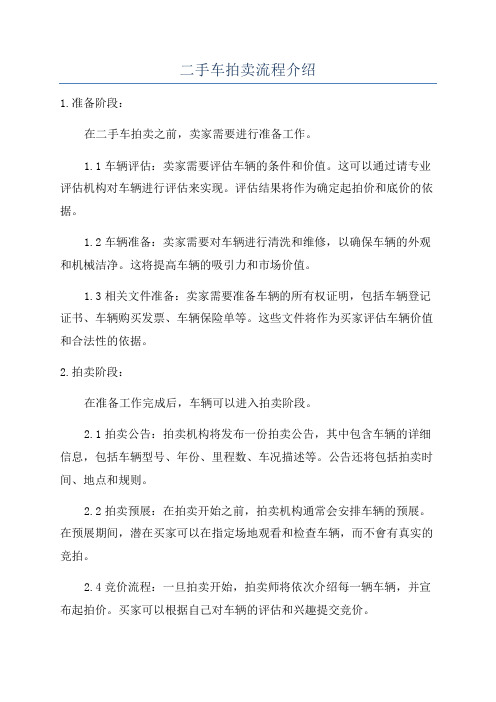 二手车拍卖流程介绍

1.准备阶段：

在二手车拍卖之前，卖家需要进行准备工作。

1.1 车辆评估：卖家需要评估车辆的条件和价值。这可以通过请专业评估机构对车辆进行评估来实现。评估结果将作为确定起拍价和底价的依据。

1.2 车辆准备：卖家需要对车辆进行清洗和维修，以确保车辆的外观和机械洁净。这将提高车辆的吸引力和市场价值。

1.3 相关文件准备：卖家需要准备车辆的所有权证明，包括车辆登记证书、车辆购买发票、车辆保险单等。这些文件将作为买家评估车辆价值和合法性的依据。

2.拍卖阶段：

在准备工作完成后，车辆可以进入拍卖阶段。

2.1 拍卖公告：拍卖机构将发布一份拍卖公告，其中包含车辆的详细信息，包括车辆型号、年份、里程数、车况描述等。公告还将包括拍卖时间、地点和规则。

2.2 拍卖预展：在拍卖开始之前，拍卖机构通常会安排车辆的预展。在预展期间，潜在买家可以在指定场地观看和检查车辆，而不會有真实的竞拍。

2.4 竞价流程：一旦拍卖开始，拍卖师将依次介绍每一辆车辆，并宣布起拍价。买家可以根据自己对车辆的评估和兴趣提交竞价。